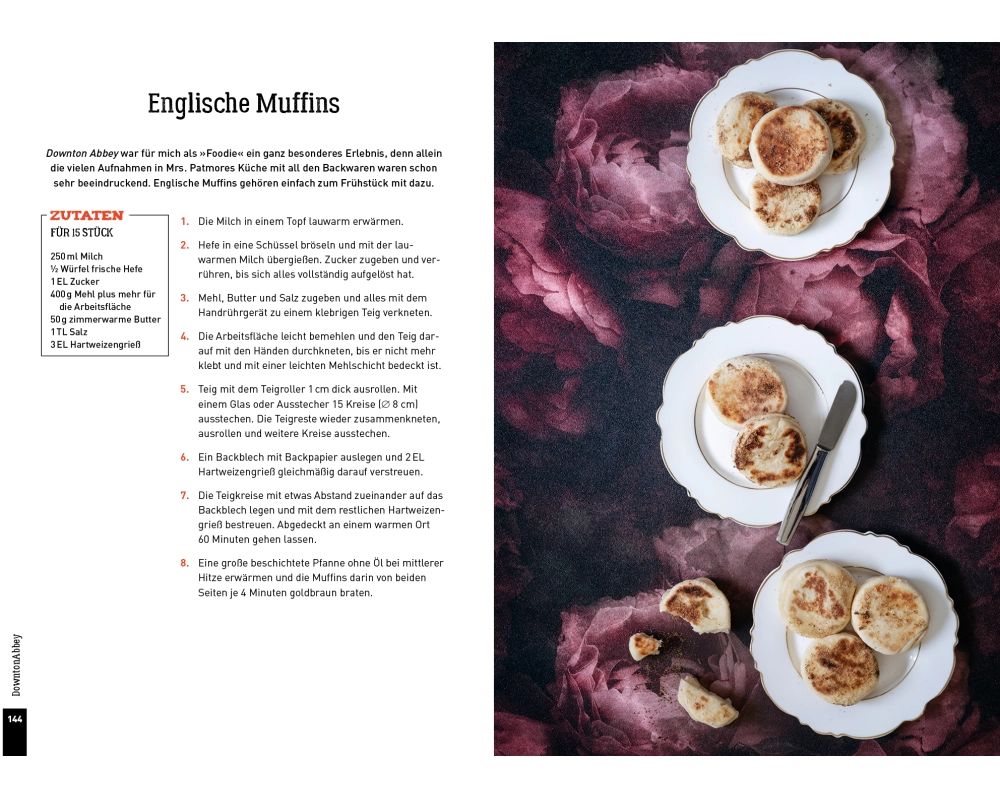 Englische Muffins

Downton Abbey war für mich als »Foodie« ein ganz besonderes Erlebnis, denn allein die vielen Aufnahmen in Mrs. Patmores Küche mit all den Backwaren waren schon sehr beeindruckend. Englische Muffins gehören einfach zum Frühstück mit dazu.

ZUTATEN
FÜR 15 STÜCK

250 ml Milch
½ Würfel frische Hefe
1 EL Zucker
400 g Mehl plus mehr für die Arbeitsfläche
50 g zimmerwarme Butter
1 TL Salz
3 EL Hartweizengrieß

1. Die Milch in einem Topf lauwarm erwärmen.

2. Hefe in eine Schüssel bröseln und mit der lauwarmen Milch übergießen. Zucker zugeben und verrühren, bis sich alles vollständig aufgelöst hat.

3. Mehl, Butter und Salz zugeben und alles mit dem Handrührgerät zu einem klebrigen Teig verkneten.

4. Die Arbeitsfläche leicht bemehlen und den Teig darauf mit den Händen durchkneten, bis er nicht mehr klebt und mit einer leichten Mehlschicht bedeckt ist.

5. Teig mit dem Teigroller 1 cm dick ausrollen. Mit einem Glas oder Ausstecher 15 Kreise (∅ 8 cm) ausstechen. Die Teigreste wieder zusammenkneten, ausrollen und weitere Kreise ausstechen.

6. Ein Backblech mit Backpapier auslegen und 2 EL Hartweizengrieß gleichmäßig darauf verstreuen.

7. Die Teigkreise mit etwas Abstand zueinander auf das Backblech legen und mit dem restlichen Hartweizengrieß bestreuen. Abgedeckt an einem warmen Ort 60 Minuten gehen lassen.

8. Eine große beschichtete Pfanne ohne Öl bei mittlerer Hitze erwärmen und die Muffins darin von beiden Seiten je 4 Minuten goldbraun braten.

DowntonAbbey

144